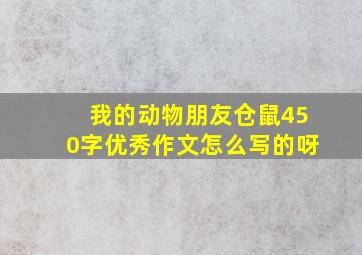 我的动物朋友仓鼠450字优秀作文怎么写的呀